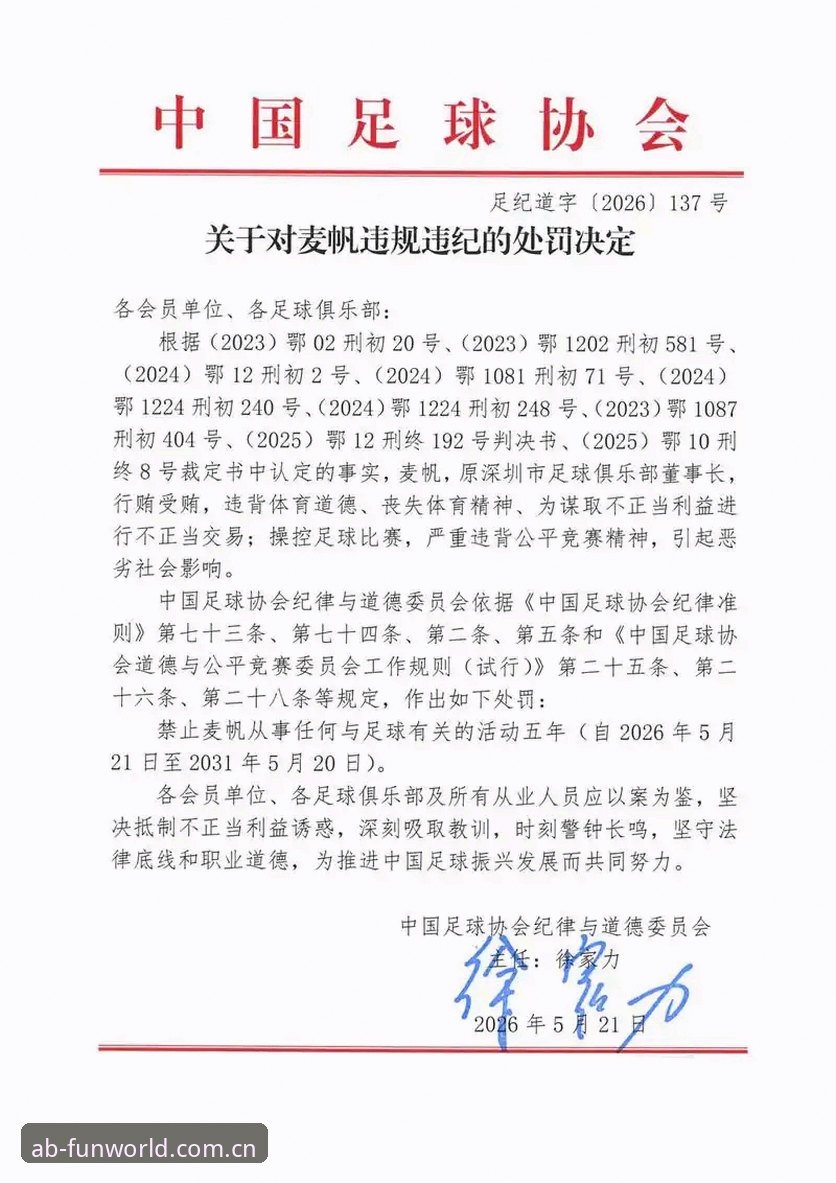 中国足球协会

足纪道字〔2026〕137号

关于对麦帆违规违纪的处罚决定

各会员单位、各足球俱乐部：

根据（2023）鄂02刑初20号、（2023）鄂1202刑初581号、（2024）鄂12刑初2号、（2024）鄂1081刑初71号、（2024）鄂1224刑初240号、（2024）鄂1224刑初248号、（2023）鄂1087刑初404号、（2025）鄂12刑终192号判决书、（2025）鄂10刑终8号裁定书中认定的事实，麦帆，原深圳市足球俱乐部董事长，行贿受贿，违背体育道德、丧失体育精神、为谋取不正当利益进行不正当交易；操控足球比赛，严重违背公平竞赛精神，引起恶劣社会影响。

中国足球协会纪律与道德委员会依据《中国足球协会纪律准则》第七十三条、第七十四条、第二条、第五条和《中国足球协会道德与公平竞赛委员会工作规则（试行）》第二十五条、第二十六条、第二十八条等规定，作出如下处罚：

禁止麦帆从事任何与足球有关的活动五年（自2026年5月21日至2031年5月20日）。

各会员单位、各足球俱乐部及所有从业人员应以案为鉴，坚决抵制不正当利益诱惑，深刻吸取教训，时刻警钟长鸣，坚守法律底线和职业道德，为推进中国足球振兴发展而共同努力。

中国足球协会纪律与道德委员会
主任：徐家力
徐家力
2026年5月21日

ab-funworld.com.cn